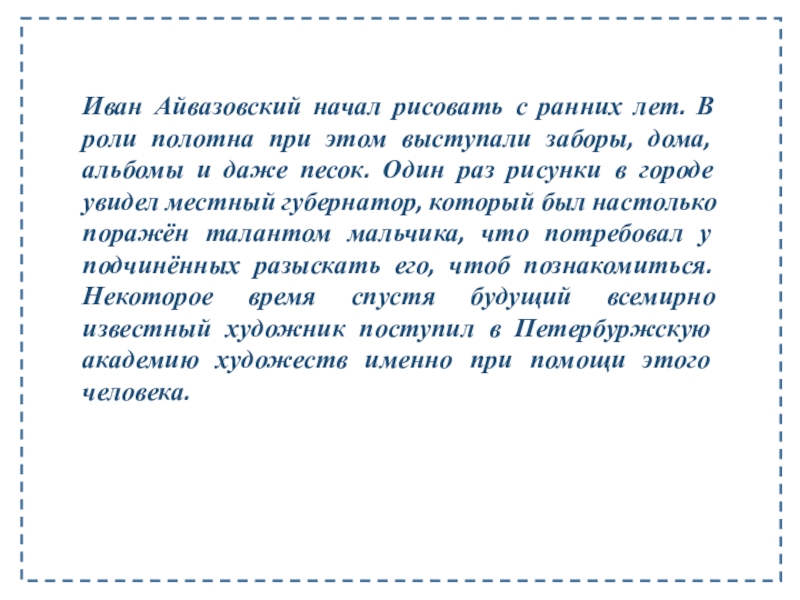 Иван Айвазовский начал рисовать с ранних лет. В роли полотна при этом выступали заборы, дома, альбомы и даже песок. Один раз рисунки в городе увидел местный губернатор, который был настолько поражён талантом мальчика, что потребовал у подчинённых разыскать его, чтоб познакомиться. Некоторое время спустя будущий всемирно известный художник поступил в Петербуржскую академию художеств именно при помощи этого человека.